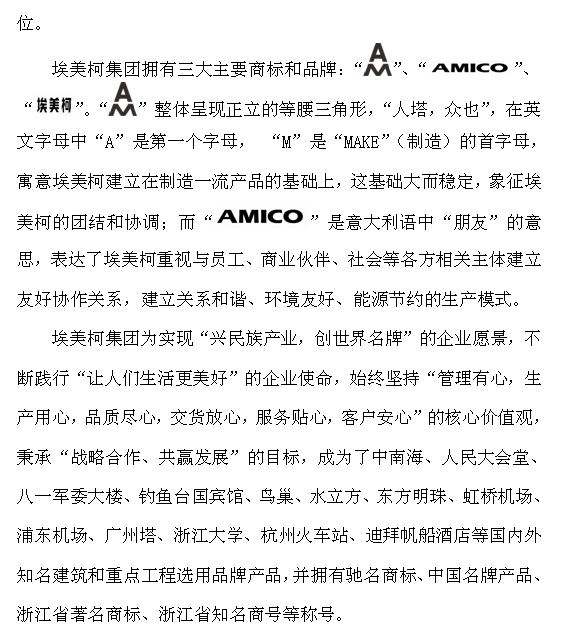 位。

埃美柯集团拥有三大主要商标和品牌：“AM”、“AMICO”、“埃美柯”。“AM”整体呈现正立的等腰三角形，“人塔，众也”，在英文字母中“A”是第一个字母，“M”是“MAKE”（制造）的首字母，寓意埃美柯建立在制造一流产品的基础上，这基础大而稳定，象征埃美柯的团结和协调；而“AMICO”是意大利语中“朋友”的意思，表达了埃美柯重视与员工、商业伙伴、社会等各方相关主体建立友好协作关系，建立关系和谐、环境友好、能源节约的生产模式。

埃美柯集团为实现“兴民族产业，创世界名牌”的企业愿景，不断践行“让人们生活更美好”的企业使命，始终坚持“管理有心，生产用心，品质尽心，交货放心，服务贴心，客户安心”的核心价值观，秉承“战略合作、共赢发展”的目标，成为了中南海、人民大会堂、八一军委大楼、钓鱼台国宾馆、鸟巢、水立方、东方明珠、虹桥机场、浦东机场、广州塔、浙江大学、杭州火车站、迪拜帆船酒店等国内外知名建筑和重点工程选用品牌产品，并拥有驰名商标、中国名牌产品、浙江省著名商标、浙江省知名商号等称号。